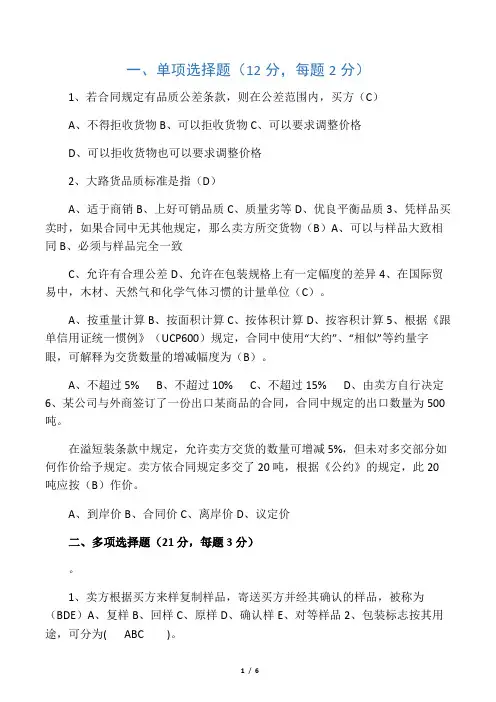 一、单项选择题（12 分，每题 2 分）

1、若合同规定有品质公差条款，则在公差范围内，买方（C）

A、不得拒收货物 B、可以拒收货物 C、可以要求调整价格

D、可以拒收货物也可以要求调整价格

2、大路货品质标准是指（D）

A、适于商销 B、上好可销品质 C、质量劣等 D、优良平衡品质 3、凭样品买卖时，如果合同中无其他规定，那么卖方所交货物（B）A、可以与样品大致相同 B、必须与样品完全一致

C、允许有合理公差 D、允许在包装规格上有一定幅度的差异 4、在国际贸易中，木材、天然气和化学气体习惯的计量单位（C）。

A、按重量计算 B、按面积计算 C、按体积计算 D、按容积计算 5、根据《跟单信用证统一惯例》（UCP600）规定，合同中使用“大约”、“相似”等约量字眼，可解释为交货数量的增减幅度为（B）。

A、不超过 5%　B、不超过 10%　C、不超过 15%　D、由卖方自行决定 6、某公司与外商签订了一份出口某商品的合同，合同中规定的出口数量为 500 吨。

在溢短装条款中规定，允许卖方交货的数量可增减 5%，但未对多交部分如何作价给予规定。卖方依合同规定多交了 20 吨，根据《公约》的规定，此 20 吨应按（B）作价。

A、到岸价 B、合同价 C、离岸价 D、议定价

二、多项选择题（21 分，每题 3 分）

。

1、卖方根据买方来样复制样品，寄送买方并经其确认的样品，被称为（BDE）A、复样 B、回样 C、原样 D、确认样 E、对等样品 2、包装标志按其用途，可分为(　ABC　)。

1 / 6